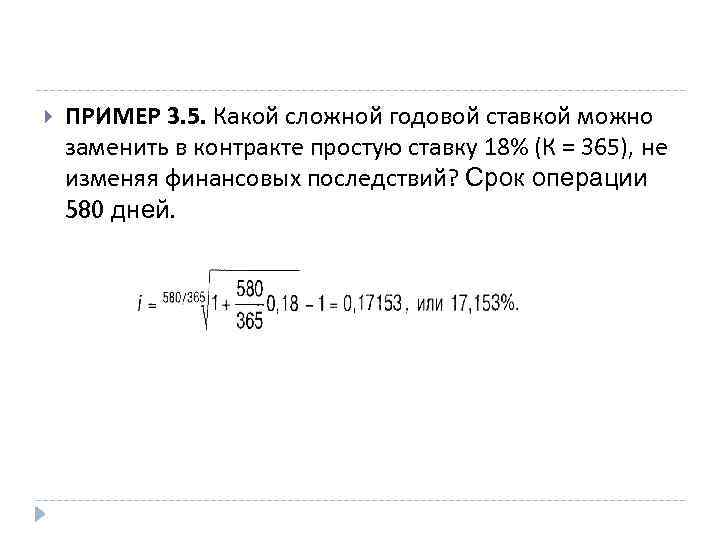 ПРИМЕР 3.5. Какой сложной годовой ставкой можно заменить в контракте простую ставку 18% (К = 365), не изменяя финансовых последствий? Срок операции 580 дней.

$i = \sqrt[580/365]{1 + \frac{580}{365}0,18} - 1 = 0,17153$, или 17,153%.